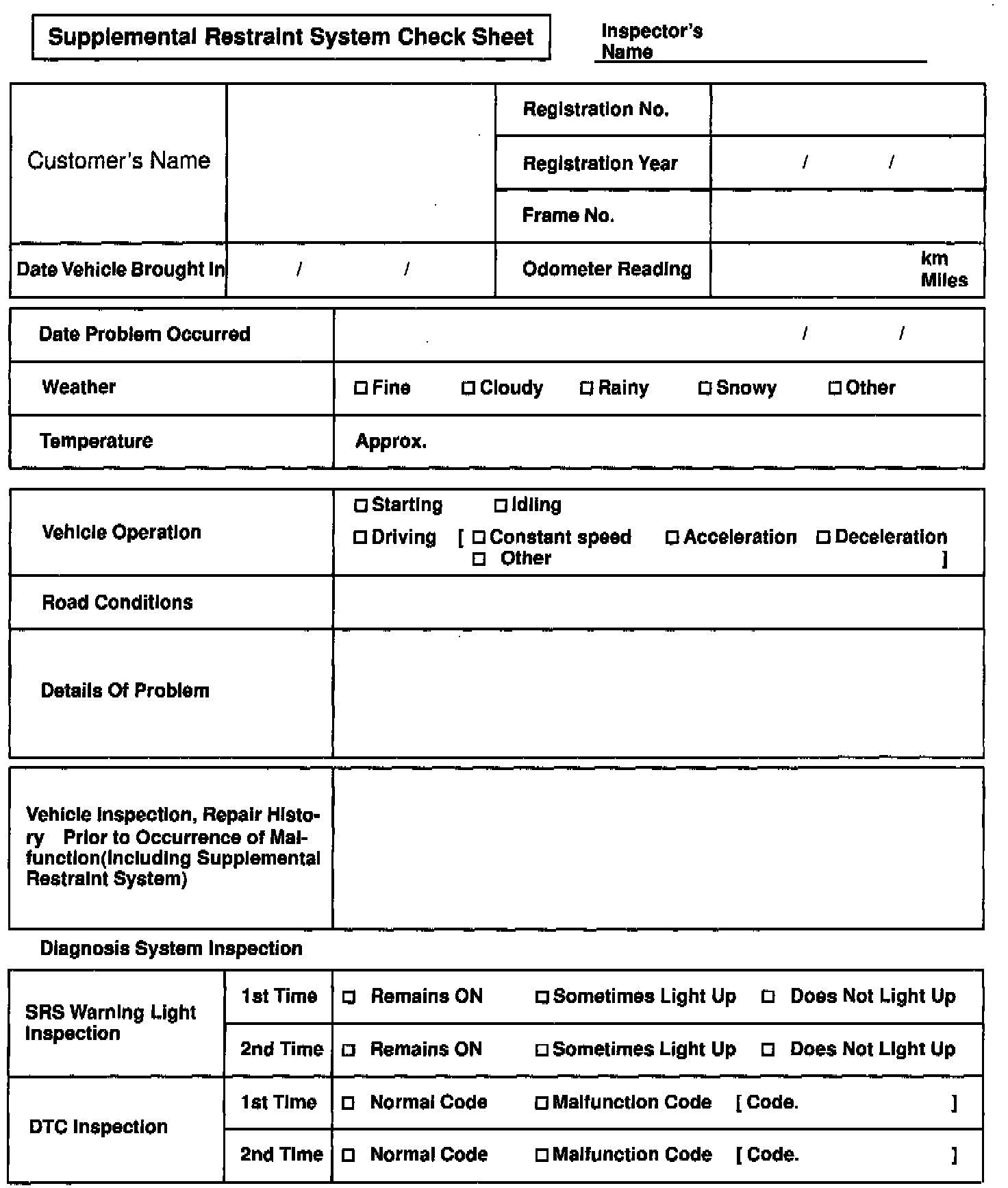 Supplemental Restraint System Check Sheet

Inspector's Name

| Customer's Name | | Registration No. | |
|---|---|---|---|
| | | Registration Year | / / |
| | | Frame No. | |
| Date Vehicle Brought In | / / | Odometer Reading | km Miles |

| Date Problem Occurred | / / |
|---|---|
| Weather | □ Fine □ Cloudy □ Rainy □ Snowy □ Other |
| Temperature | Approx. |

| Vehicle Operation | □ Starting □ Idling □ Driving [ □ Constant speed □ Acceleration □ Deceleration □ Other ] |
|---|---|
| Road Conditions | |
| Details Of Problem | |

| Vehicle Inspection, Repair History Prior to Occurrence of Malfunction(Including Supplemental Restraint System) | |
|---|---|

Diagnosis System Inspection

| SRS Warning Light Inspection | 1st Time | □ Remains ON □ Sometimes Light Up □ Does Not Light Up |
|---|---|---|
| | 2nd Time | □ Remains ON □ Sometimes Light Up □ Does Not Light Up |
| DTC Inspection | 1st Time | □ Normal Code □ Malfunction Code [ Code. ] |
| | 2nd Time | □ Normal Code □ Malfunction Code [ Code. ] |